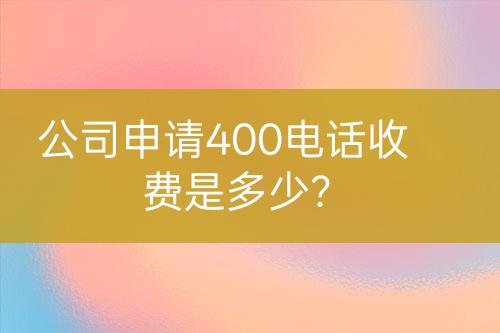 公司申请400电话收费是多少?